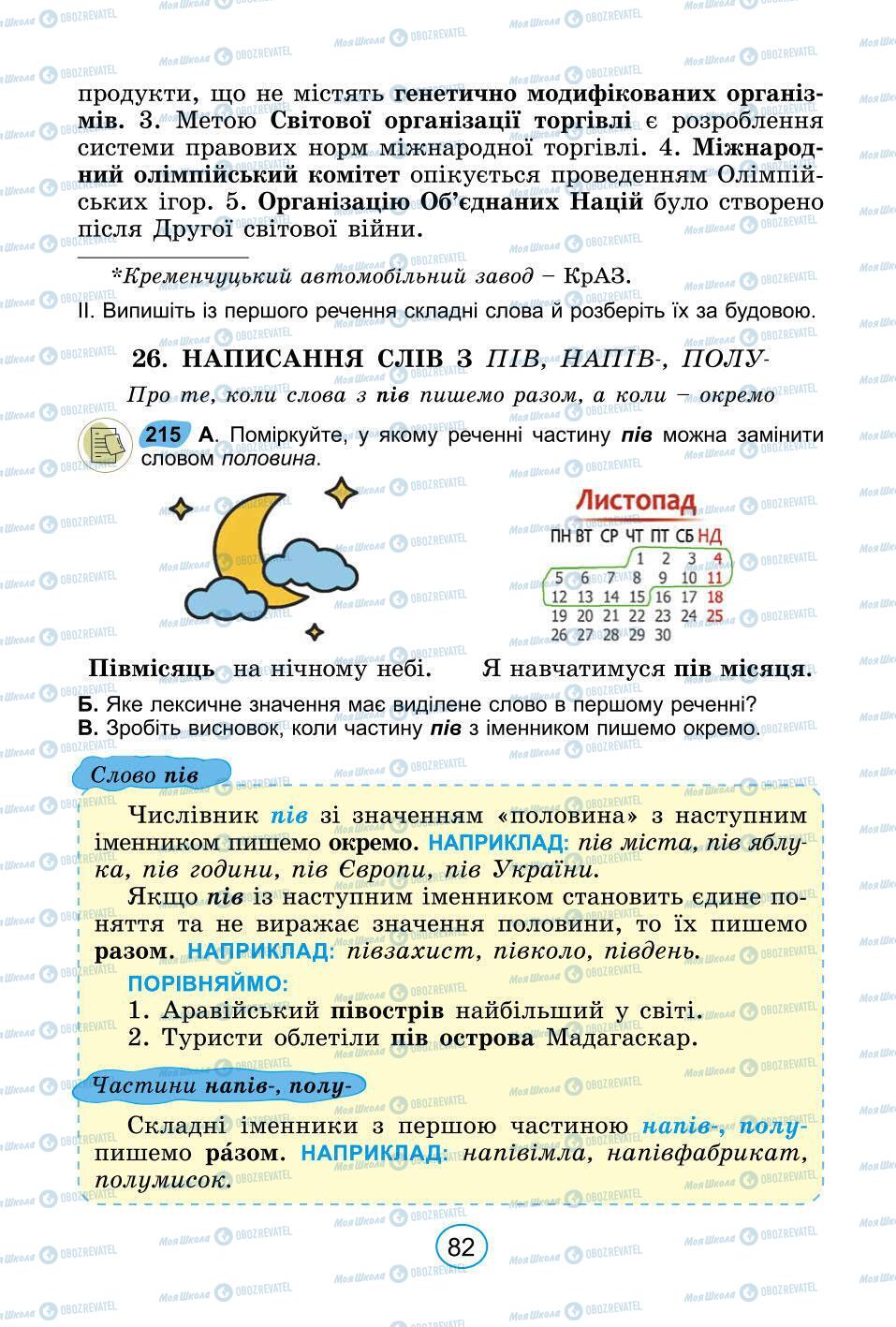 продукти, що не містять генетично модифікованих організмів. 3. Метою Світової організації торгівлі є розроблення системи правових норм міжнародної торгівлі. 4. Міжнародний олімпійський комітет опікується проведенням Олімпійських ігор. 5. Організацію Об'єднаних Націй було створено після Другої світової війни.

*Кременчуцький автомобільний завод – КрАЗ.

II. Випишіть із першого речення складні слова й розберіть їх за будовою.

26. НАПИСАННЯ СЛІВ З ПІВ, НАПІВ-, ПОЛУ-

Про те, коли слова з пів пишемо разом, а коли – окремо

215 А. Поміркуйте, у якому реченні частину пів можна замінити словом половина.

Листопад

| ПН | ВТ | СР | ЧТ | ПТ | СБ | НД |
|---|---|---|---|---|---|---|
| | | | 1 | 2 | 3 | 4 |
| 5 | 6 | 7 | 8 | 9 | 10 | 11 |
| 12 | 13 | 14 | 15 | 16 | 17 | 18 |
| 19 | 20 | 21 | 22 | 23 | 24 | 25 |
| 26 | 27 | 28 | 29 | 30 | | |

Півмісяць на нічному небі. Я навчатимуся пів місяця.

Б. Яке лексичне значення має виділене слово в першому реченні?
В. Зробіть висновок, коли частину пів з іменником пишемо окремо.

Слово пів

Числівник пів зі значенням «половина» з наступним іменником пишемо окремо. НАПРИКЛАД: пів міста, пів яблука, пів години, пів Європи, пів України.

Якщо пів із наступним іменником становить єдине поняття та не виражає значення половини, то їх пишемо разом. НАПРИКЛАД: півзахист, півколо, південь.

ПОРІВНЯЙМО:
1. Аравійський півострів найбільший у світі.
2. Туристи облетіли пів острова Мадагаскар.

Частини напів-, полу-

Складні іменники з першою частиною напів-, полу- пишемо ра́зом. НАПРИКЛАД: напівімла, напівфабрикат, полумисок.

82